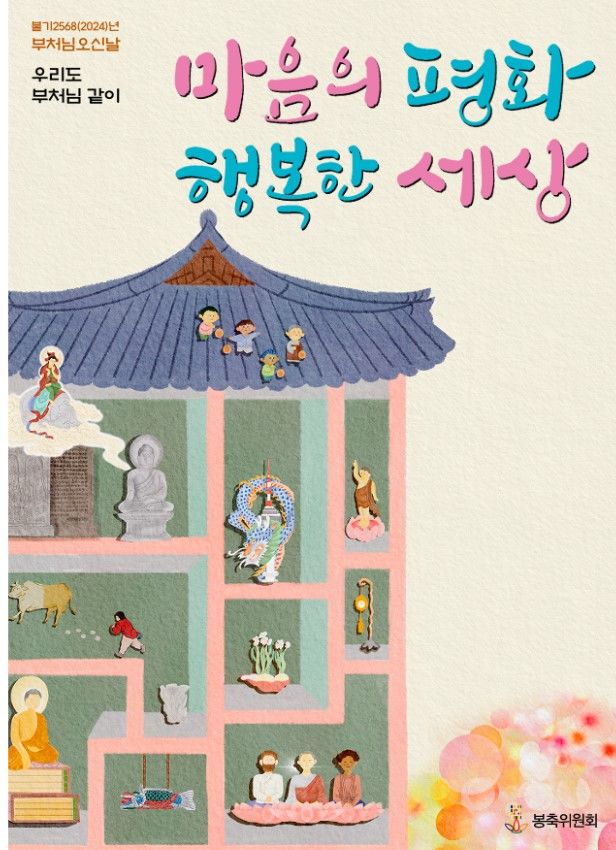 불기2568(2024)년
부처님오신날

우리도
부처님 같이

마음의 평화
행복한 세상

봉축위원회